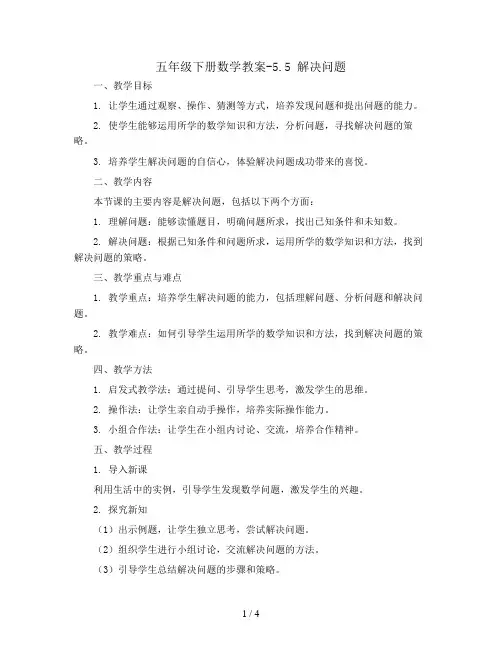 五年级下册数学教案-5.5 解决问题

一、教学目标

1. 让学生通过观察、操作、猜测等方式，培养发现问题和提出问题的能力。

2. 使学生能够运用所学的数学知识和方法，分析问题，寻找解决问题的策略。

3. 培养学生解决问题的自信心，体验解决问题成功带来的喜悦。

二、教学内容

本节课的主要内容是解决问题，包括以下两个方面：

1. 理解问题：能够读懂题目，明确问题所求，找出已知条件和未知数。

2. 解决问题：根据已知条件和问题所求，运用所学的数学知识和方法，找到解决问题的策略。

三、教学重点与难点

1. 教学重点：培养学生解决问题的能力，包括理解问题、分析问题和解决问题。

2. 教学难点：如何引导学生运用所学的数学知识和方法，找到解决问题的策略。

四、教学方法

1. 启发式教学法：通过提问、引导学生思考，激发学生的思维。

2. 操作法：让学生亲自动手操作，培养实际操作能力。

3. 小组合作法：让学生在小组内讨论、交流，培养合作精神。

五、教学过程

1. 导入新课

利用生活中的实例，引导学生发现数学问题，激发学生的兴趣。

2. 探究新知

（1）出示例题，让学生独立思考，尝试解决问题。

（2）组织学生进行小组讨论，交流解决问题的方法。

（3）引导学生总结解决问题的步骤和策略。

1 / 4